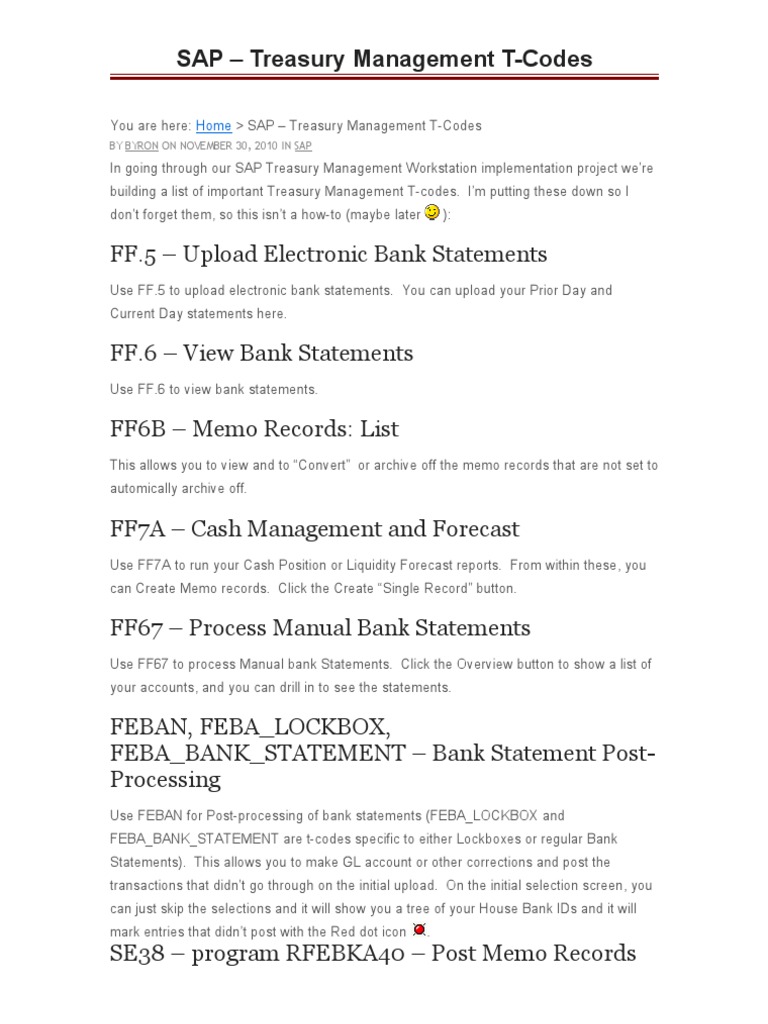 SAP – Treasury Management T-Codes

You are here: Home > SAP – Treasury Management T-Codes
BY BYRON ON NOVEMBER 30, 2010 IN SAP
In going through our SAP Treasury Management Workstation implementation project we're building a list of important Treasury Management T-codes. I'm putting these down so I don't forget them, so this isn't a how-to (maybe later ):

FF.5 – Upload Electronic Bank Statements

Use FF.5 to upload electronic bank statements. You can upload your Prior Day and Current Day statements here.

FF.6 – View Bank Statements

Use FF.6 to view bank statements.

FF6B – Memo Records: List

This allows you to view and to "Convert" or archive off the memo records that are not set to automically archive off.

FF7A – Cash Management and Forecast

Use FF7A to run your Cash Position or Liquidity Forecast reports. From within these, you can Create Memo records. Click the Create "Single Record" button.

FF67 – Process Manual Bank Statements

Use FF67 to process Manual bank Statements. Click the Overview button to show a list of your accounts, and you can drill in to see the statements.

FEBAN, FEBA_LOCKBOX, FEBA_BANK_STATEMENT – Bank Statement Post-Processing

Use FEBAN for Post-processing of bank statements (FEBA_LOCKBOX and FEBA_BANK_STATEMENT are t-codes specific to either Lockboxes or regular Bank Statements). This allows you to make GL account or other corrections and post the transactions that didn't go through on the initial upload. On the initial selection screen, you can just skip the selections and it will show you a tree of your House Bank IDs and it will mark entries that didn't post with the Red dot icon .

SE38 – program RFEBKA40 – Post Memo Records